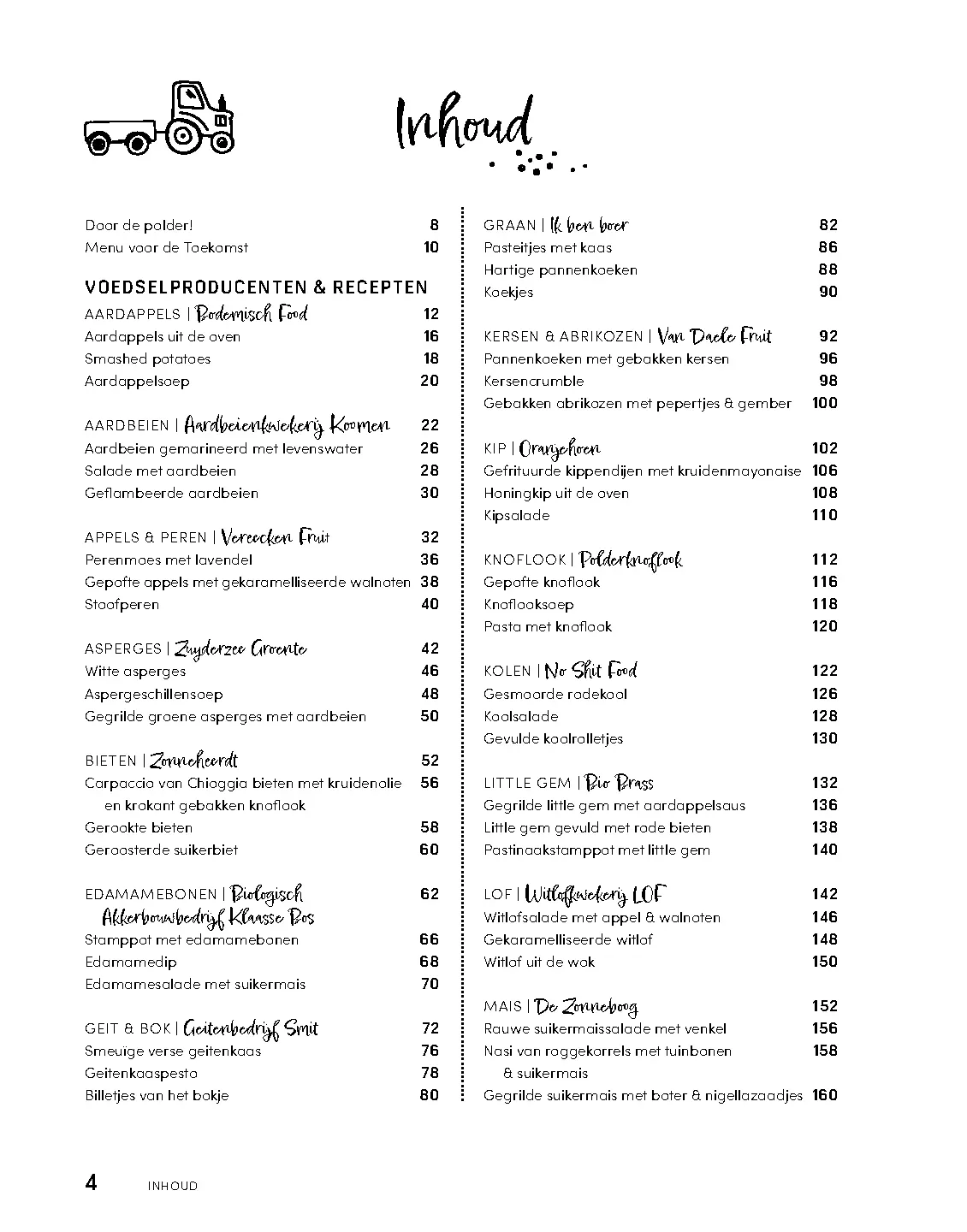 Inhoud

Door de polder! 8
Menu voor de Toekomst 10

VOEDSELPRODUCENTEN & RECEPTEN

AARDAPPELS | Bodemisch Food 12
Aardappels uit de oven 16
Smashed potatoes 18
Aardappelsoep 20

AARDBEIEN | Aardbeienkwekerij Koomen 22
Aardbeien gemarineerd met levenswater 26
Salade met aardbeien 28
Geflambeerde aardbeien 30

APPELS & PEREN | Vereecken Fruit 32
Perenmoes met lavendel 36
Gepofte appels met gekaramelliseerde walnoten 38
Stoofperen 40

ASPERGES | Zuyderzee Groente 42
Witte asperges 46
Aspergeschillensoep 48
Gegrilde groene asperges met aardbeien 50

BIETEN | Zonneheerdt 52
Carpaccio van Chioggia bieten met kruidenolie en krokant gebakken knoflook 56
Gerookte bieten 58
Geroosterde suikerbiet 60

EDAMAMEBONEN | Biologisch Akkerbouwbedrijf Klaasse Bos 62
Stamppot met edamamebonen 66
Edamamedip 68
Edamamesalade met suikermais 70

GEIT & BOK | Geitenbedrijf Smit 72
Smeuïge verse geitenkaas 76
Geitenkaaspesto 78
Billetjes van het bokje 80

GRAAN | Ik ben boer 82
Pasteitjes met kaas 86
Hartige pannenkoeken 88
Koekjes 90

KERSEN & ABRIKOZEN | Van Daele Fruit 92
Pannenkoeken met gebakken kersen 96
Kersencrumble 98
Gebakken abrikozen met pepertjes & gember 100

KIP | Oranjehoen 102
Gefrituurde kippendijen met kruidenmayonaise 106
Honingkip uit de oven 108
Kipsalade 110

KNOFLOOK | Polderknoflook 112
Gepofte knoflook 116
Knoflooksoep 118
Pasta met knoflook 120

KOLEN | No Shit Food 122
Gesmoorde rodekool 126
Koolsalade 128
Gevulde koolrolletjes 130

LITTLE GEM | Bio Brass 132
Gegrilde little gem met aardappelsaus 136
Little gem gevuld met rode bieten 138
Pastinaakstamppot met little gem 140

LOF | Witlofkwekerij LOF 142
Witlofsalade met appel & walnoten 146
Gekaramelliseerde witlof 148
Witlof uit de wok 150

MAIS | De Zonneboog 152
Rauwe suikermaissalade met venkel 156
Nasi van roggekorrels met tuinbonen & suikermais 158
Gegrilde suikermais met boter & nigellazaadjes 160

4 INHOUD